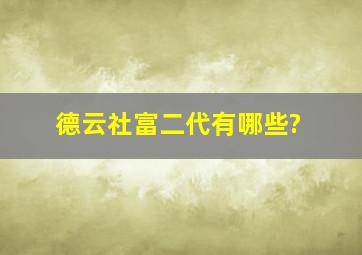 德云社富二代有哪些?